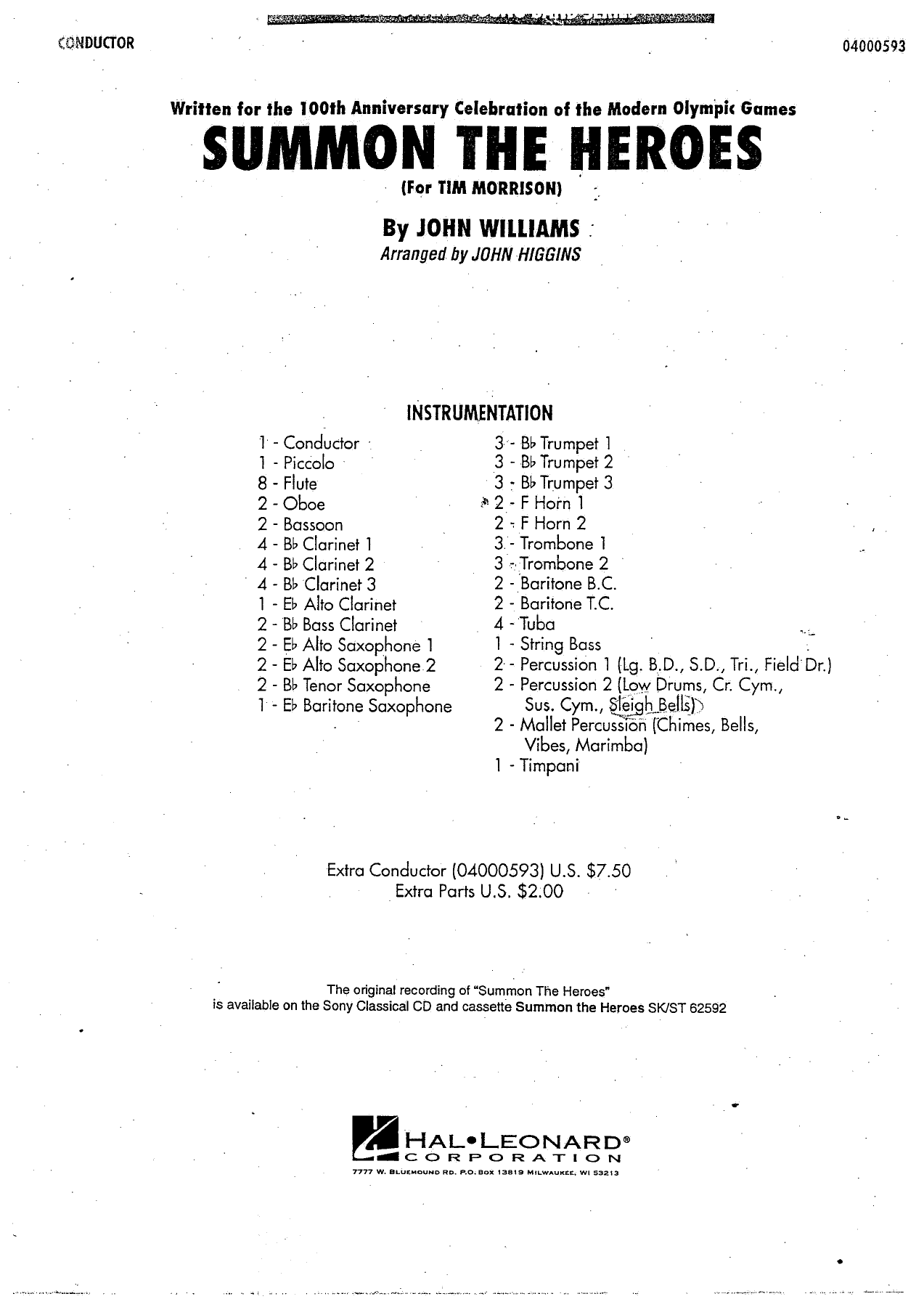 CONDUCTOR

04000593

Written for the 100th Anniversary Celebration of the Modern Olympic Games

SUMMON THE HEROES

(For TIM MORRISON)

By JOHN WILLIAMS

Arranged by JOHN HIGGINS

INSTRUMENTATION

1 - Conductor
1 - Piccolo
8 - Flute
2 - Oboe
2 - Bassoon
4 - B♭ Clarinet 1
4 - B♭ Clarinet 2
4 - B♭ Clarinet 3
1 - E♭ Alto Clarinet
2 - B♭ Bass Clarinet
2 - E♭ Alto Saxophone 1
2 - E♭ Alto Saxophone 2
2 - B♭ Tenor Saxophone
1 - E♭ Baritone Saxophone

3 - B♭ Trumpet 1
3 - B♭ Trumpet 2
3 - B♭ Trumpet 3
2 - F Horn 1
2 - F Horn 2
3 - Trombone 1
3 - Trombone 2
2 - Baritone B.C.
2 - Baritone T.C.
4 - Tuba
1 - String Bass
2 - Percussion 1 (Lg. B.D., S.D., Tri., Field Dr.)
2 - Percussion 2 (Low Drums, Cr. Cym., Sus. Cym., Sleigh Bells)
2 - Mallet Percussion (Chimes, Bells, Vibes, Marimba)
1 - Timpani

Extra Conductor (04000593) U.S. $7.50
Extra Parts U.S. $2.00

The original recording of "Summon The Heroes" is available on the Sony Classical CD and cassette Summon the Heroes SK/ST 62592

HAL•LEONARD® CORPORATION
7777 W. BLUEMOUND RD. P.O. BOX 13819 MILWAUKEE, WI 53213